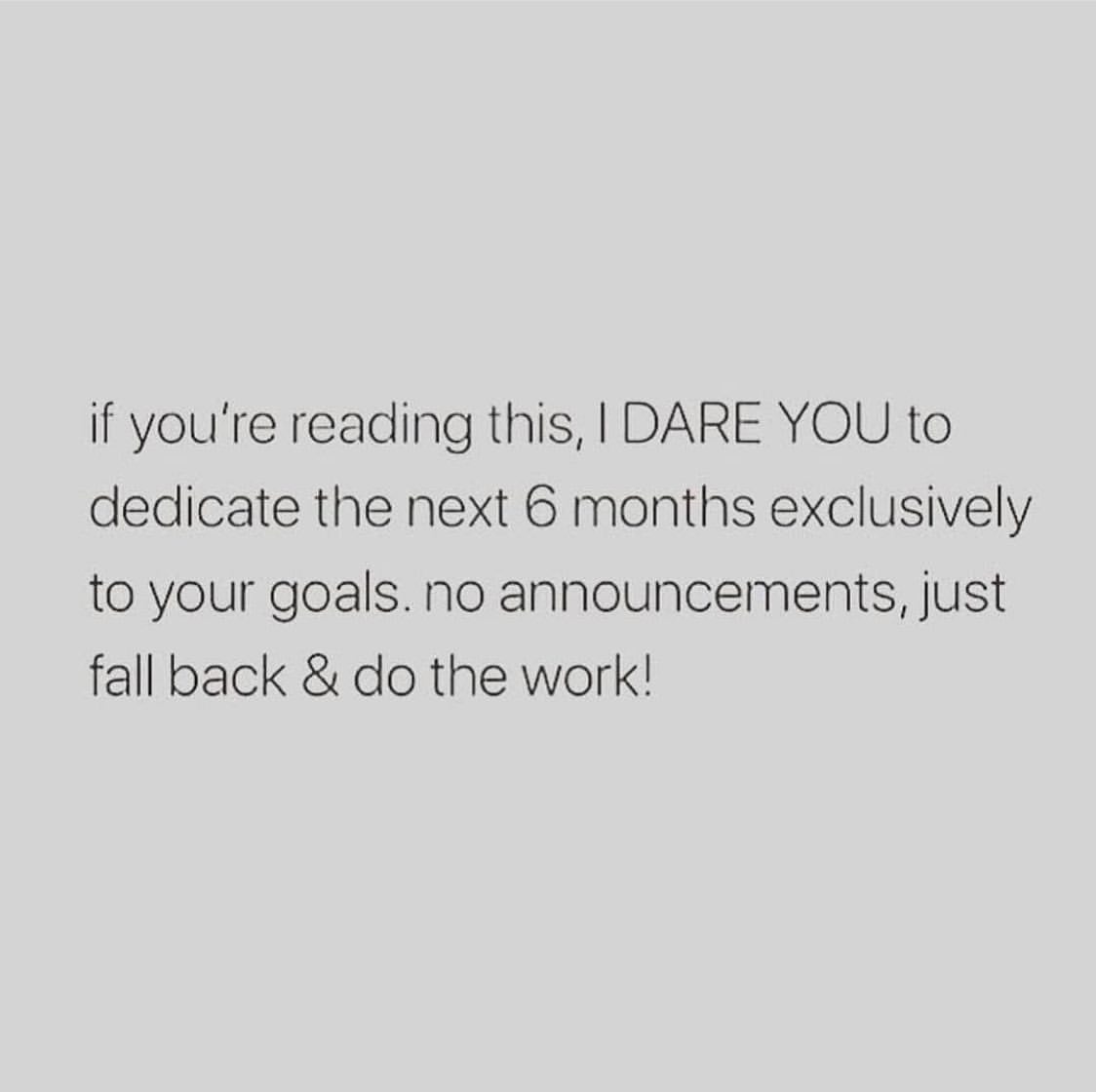 if you're reading this, I DARE YOU to dedicate the next 6 months exclusively to your goals. no announcements, just fall back & do the work!